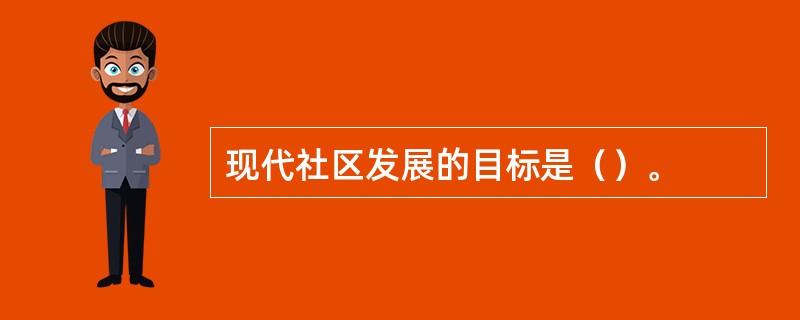 现代社区发展的目标是（）。